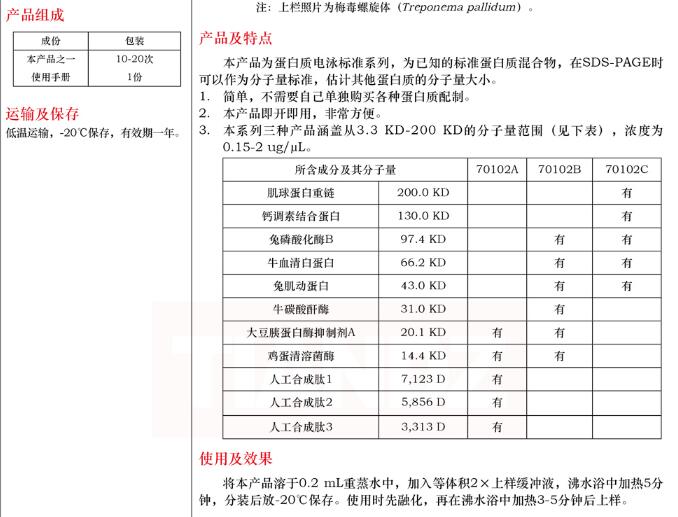 产品组成

| 成份 | 包装 |
|---|---|
| 本产品之一 | 10-20次 |
| 使用手册 | 1份 |

运输及保存

低温运输，-20℃保存，有效期一年。

注：上栏照片为梅毒螺旋体（Treponema pallidum）。

产品及特点

本产品为蛋白质电泳标准系列，为已知的标准蛋白质混合物，在SDS-PAGE时可以作为分子量标准，估计其他蛋白质的分子量大小。

1. 简单，不需要自己单独购买各种蛋白质配制。
2. 本产品即开即用，非常方便。
3. 本系列三种产品涵盖从3.3 KD-200 KD的分子量范围（见下表），浓度为0.15-2 ug/μL。

| 所含成分及其分子量 | | 70102A | 70102B | 70102C |
|---|---|---|---|---|
| 肌球蛋白重链 | 200.0 KD | | | 有 |
| 钙调素结合蛋白 | 130.0 KD | | | 有 |
| 兔磷酸化酶B | 97.4 KD | | 有 | 有 |
| 牛血清白蛋白 | 66.2 KD | | 有 | 有 |
| 兔肌动蛋白 | 43.0 KD | | 有 | 有 |
| 牛碳酸酐酶 | 31.0 KD | | 有 | |
| 大豆胰蛋白酶抑制剂A | 20.1 KD | 有 | 有 | |
| 鸡蛋清溶菌酶 | 14.4 KD | 有 | 有 | |
| 人工合成肽1 | 7,123 D | 有 | | |
| 人工合成肽2 | 5,856 D | 有 | | |
| 人工合成肽3 | 3,313 D | 有 | | |

使用及效果

将本产品溶于0.2 mL重蒸水中，加入等体积2×上样缓冲液，沸水浴中加热5分钟，分装后放-20℃保存。使用时先融化，再在沸水浴中加热3-5分钟后上样。